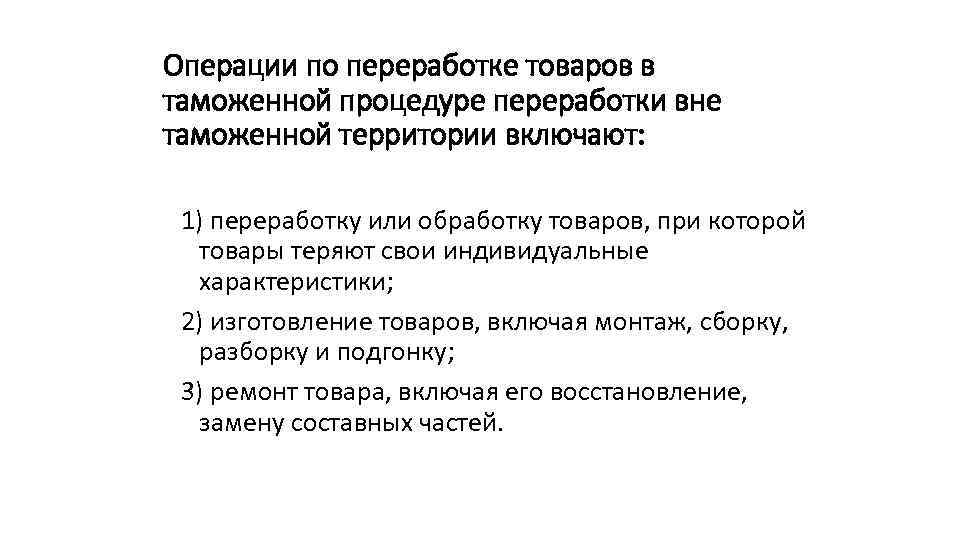 Операции по переработке товаров в таможенной процедуре переработки вне таможенной территории включают:

1) переработку или обработку товаров, при которой товары теряют свои индивидуальные характеристики;

2) изготовление товаров, включая монтаж, сборку, разборку и подгонку;

3) ремонт товара, включая его восстановление, замену составных частей.